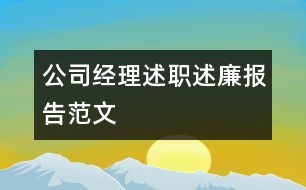 公司经理述职述廉报告范文